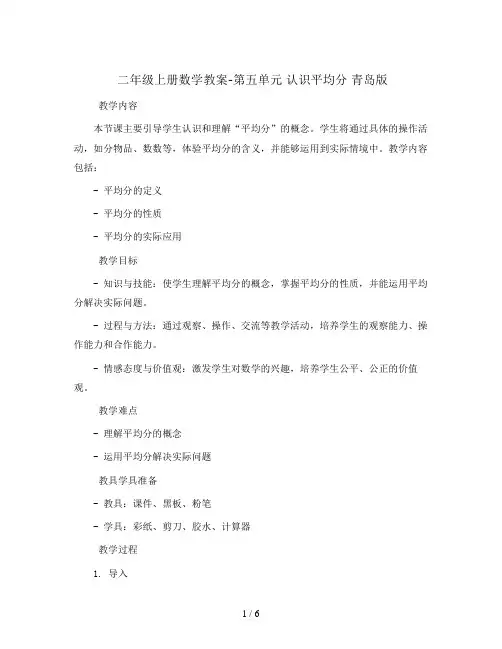 二年级上册数学教案-第五单元 认识平均分 青岛版

教学内容

本节课主要引导学生认识和理解“平均分”的概念。学生将通过具体的操作活动，如分物品、数数等，体验平均分的含义，并能够运用到实际情境中。教学内容包括：

- 平均分的定义

- 平均分的性质

- 平均分的实际应用

教学目标

- 知识与技能：使学生理解平均分的概念，掌握平均分的性质，并能运用平均分解决实际问题。

- 过程与方法：通过观察、操作、交流等教学活动，培养学生的观察能力、操作能力和合作能力。

- 情感态度与价值观：激发学生对数学的兴趣，培养学生公平、公正的价值观。

教学难点

- 理解平均分的概念

- 运用平均分解决实际问题

教具学具准备

- 教具：课件、黑板、粉笔

- 学具：彩纸、剪刀、胶水、计算器

教学过程

1. 导入

1 / 6